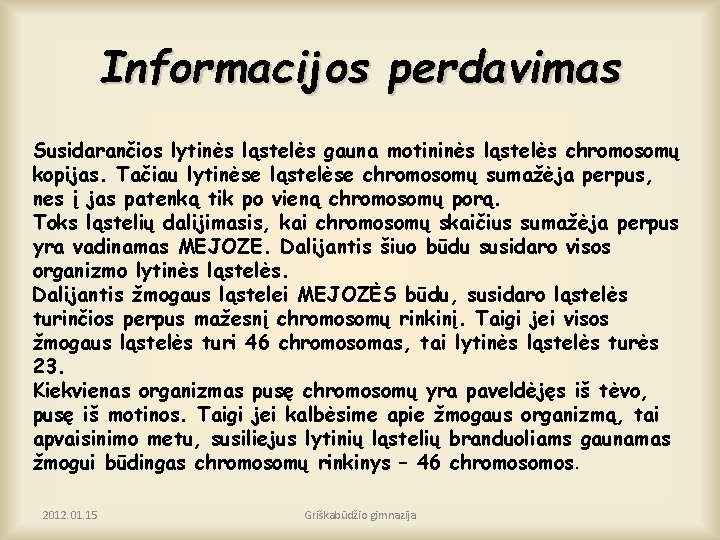 Informacijos perdavimas

Susidarančios lytinės ląstelės gauna motininės ląstelės chromosomų kopijas. Tačiau lytinėse ląstelėse chromosomų sumažėja perpus, nes į jas patenką tik po vieną chromosomų porą.
Toks ląstelių dalijimasis, kai chromosomų skaičius sumažėja perpus yra vadinamas MEJOZE. Dalijantis šiuo būdu susidaro visos organizmo lytinės ląstelės.
Dalijantis žmogaus ląstelei MEJOZĖS būdu, susidaro ląstelės turinčios perpus mažesnį chromosomų rinkinį. Taigi jei visos žmogaus ląstelės turi 46 chromosomas, tai lytinės ląstelės turės 23.
Kiekvienas organizmas pusę chromosomų yra paveldėjęs iš tėvo, pusę iš motinos. Taigi jei kalbėsime apie žmogaus organizmą, tai apvaisinimo metu, susiliejus lytinių ląstelių branduoliams gaunamas žmogui būdingas chromosomų rinkinys – 46 chromosomos.

2012.01.15

Griškabūdžio gimnazija